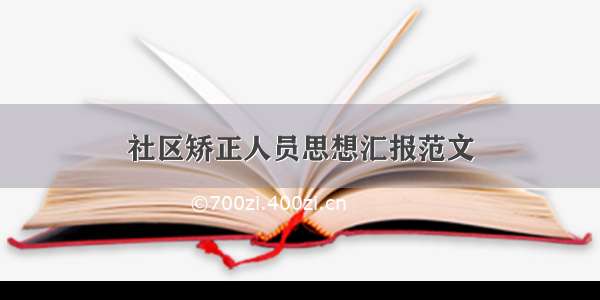 社区矫正人员思想汇报范文

©700zi.400zi.cn